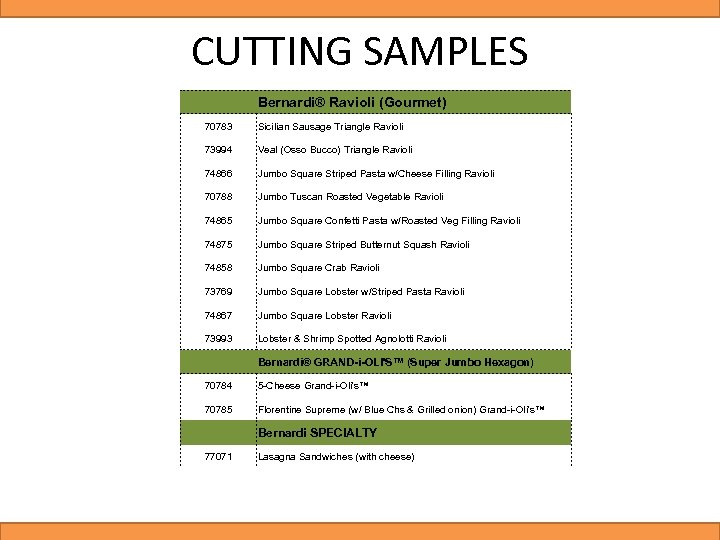 CUTTING SAMPLES

| | Bernardi® Ravioli (Gourmet) |
|---|---|
| 70783 | Sicilian Sausage Triangle Ravioli |
| 73994 | Veal (Osso Bucco) Triangle Ravioli |
| 74866 | Jumbo Square Striped Pasta w/Cheese Filling Ravioli |
| 70788 | Jumbo Tuscan Roasted Vegetable Ravioli |
| 74865 | Jumbo Square Confetti Pasta w/Roasted Veg Filling Ravioli |
| 74875 | Jumbo Square Striped Butternut Squash Ravioli |
| 74858 | Jumbo Square Crab Ravioli |
| 73769 | Jumbo Square Lobster w/Striped Pasta Ravioli |
| 74867 | Jumbo Square Lobster Ravioli |
| 73993 | Lobster & Shrimp Spotted Agnolotti Ravioli |
| | Bernardi® GRAND-i-OLI'S™ (Super Jumbo Hexagon) |
| 70784 | 5-Cheese Grand-i-Oli's™ |
| 70785 | Florentine Supreme (w/ Blue Chs & Grilled onion) Grand-i-Oli's™ |
| | Bernardi SPECIALTY |
| 77071 | Lasagna Sandwiches (with cheese) |